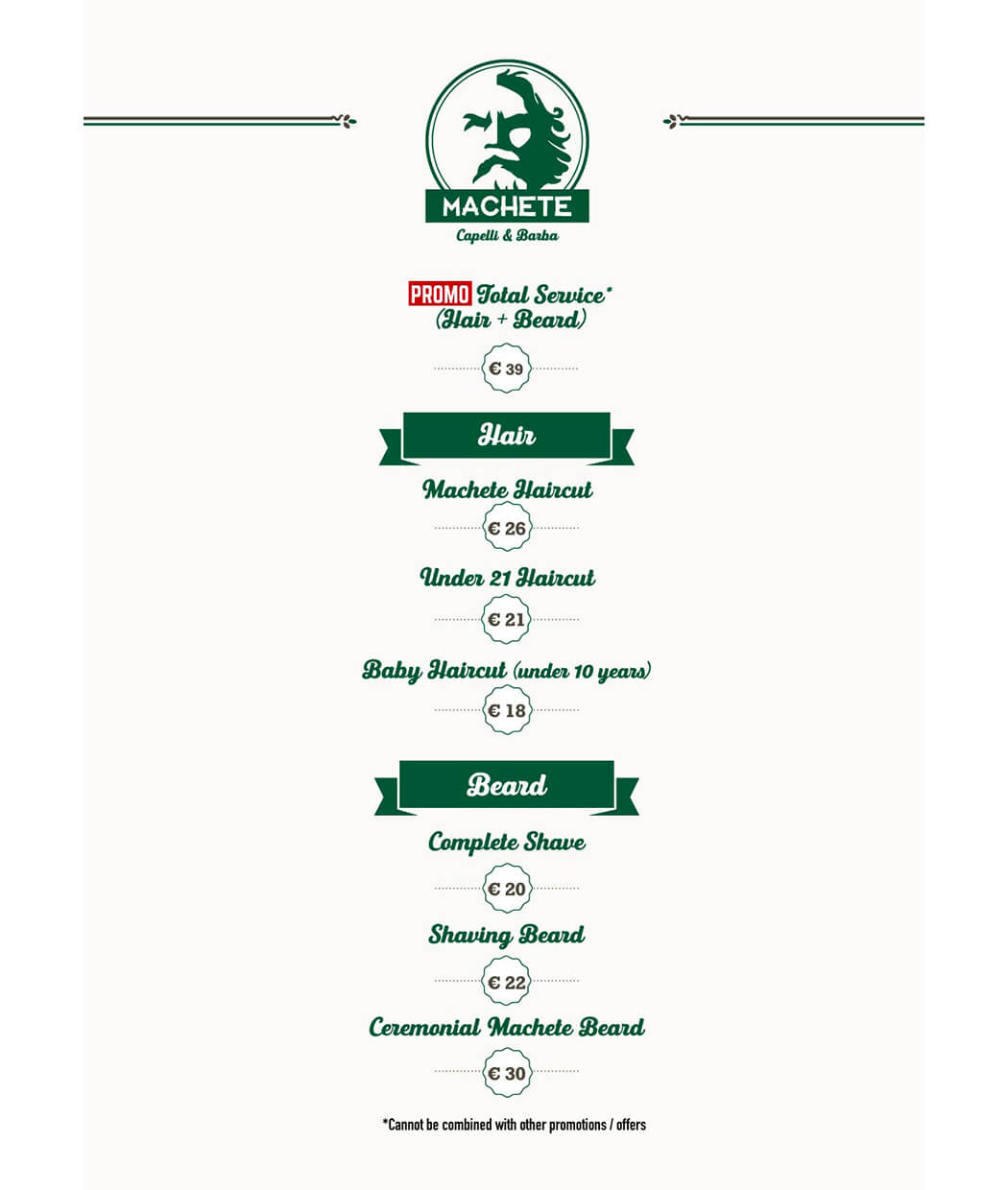 MACHETE
Capelli & Barba

PROMO Total Service*
(Hair + Beard)

€ 39

Hair

Machete Haircut

€ 26

Under 21 Haircut

€ 21

Baby Haircut (under 10 years)

€ 18

Beard

Complete Shave

€ 20

Shaving Beard

€ 22

Ceremonial Machete Beard

€ 30

*Cannot be combined with other promotions / offers